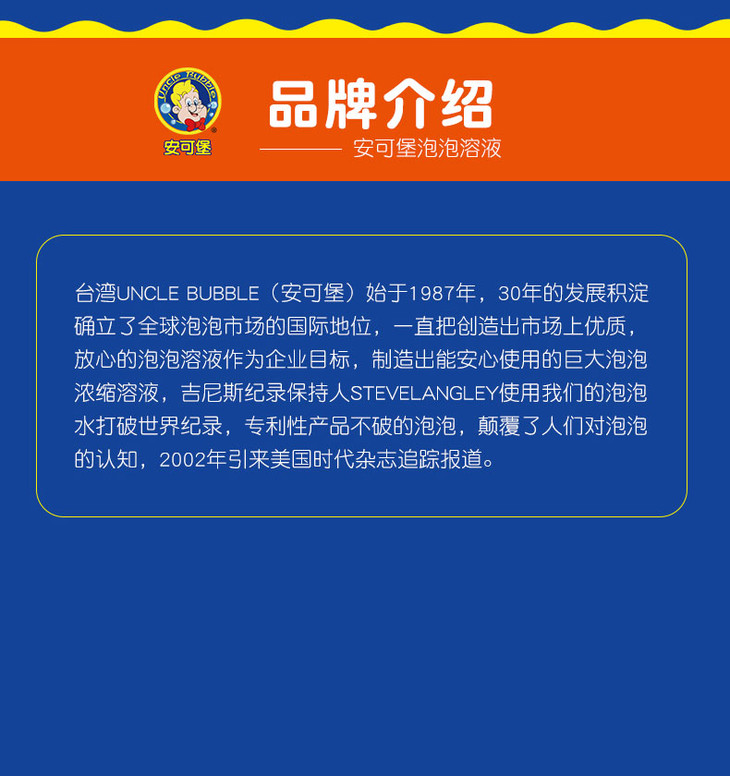 Uncle Bubble
安可堡

品牌介绍

安可堡泡泡溶液

台湾UNCLE BUBBLE（安可堡）始于1987年，30年的发展积淀确立了全球泡泡市场的国际地位，一直把创造出市场上优质，放心的泡泡溶液作为企业目标，制造出能安心使用的巨大泡泡浓缩溶液，吉尼斯纪录保持人STEVELANGLEY使用我们的泡泡水打破世界纪录，专利性产品不破的泡泡，颠覆了人们对泡泡的认知，2002年引来美国时代杂志追踪报道。